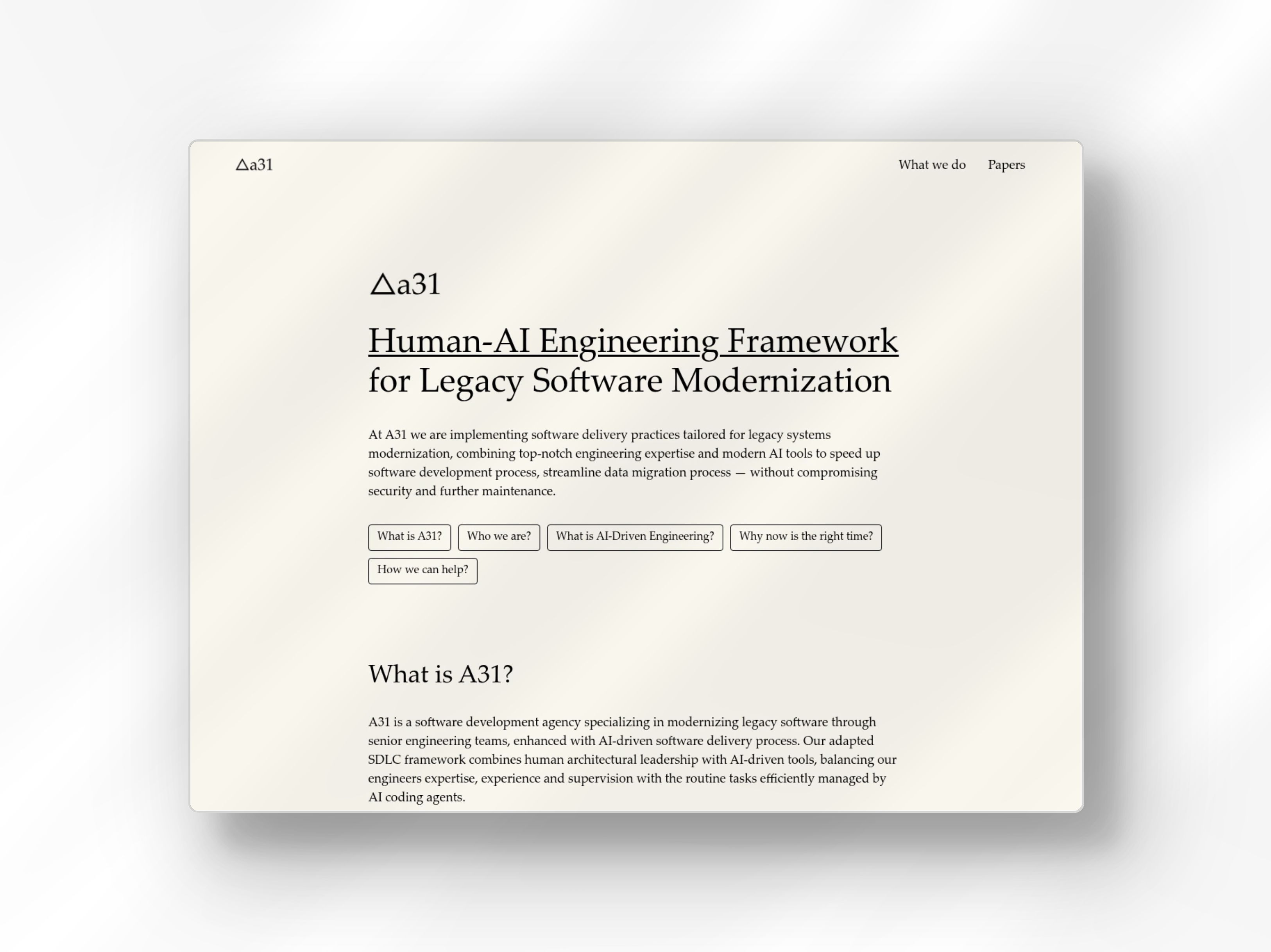 △a31

What we do Papers

△a31

Human-AI Engineering Framework for Legacy Software Modernization

At A31 we are implementing software delivery practices tailored for legacy systems modernization, combining top-notch engineering expertise and modern AI tools to speed up software development process, streamline data migration process — without compromising security and further maintenance.

What is A31? Who we are? What is AI-Driven Engineering? Why now is the right time? How we can help?

What is A31?

A31 is a software development agency specializing in modernizing legacy software through senior engineering teams, enhanced with AI-driven software delivery process. Our adapted SDLC framework combines human architectural leadership with AI-driven tools, balancing our engineers expertise, experience and supervision with the routine tasks efficiently managed by AI coding agents.